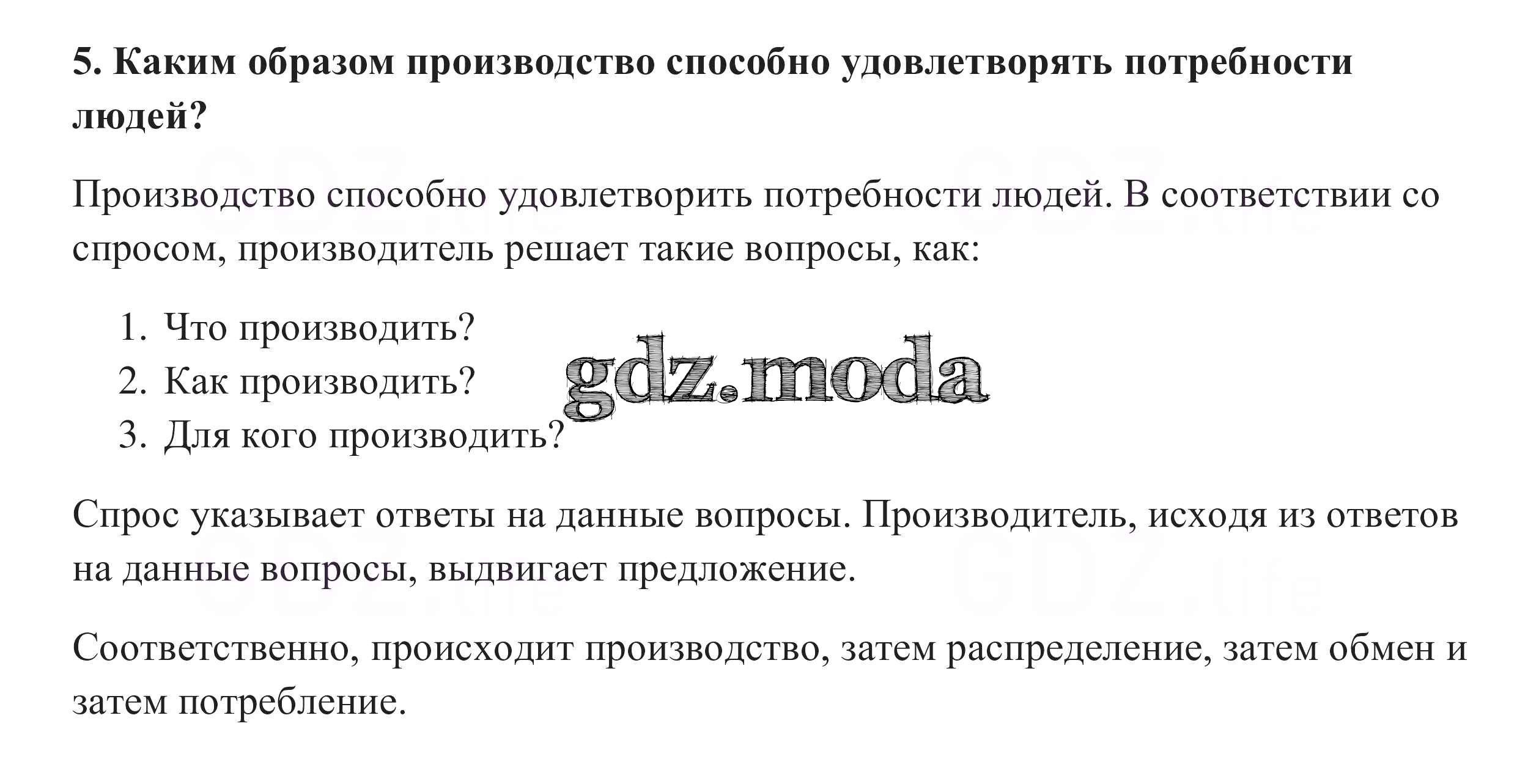 5. Каким образом производство способно удовлетворять потребности людей?

Производство способно удовлетворить потребности людей. В соответствии со спросом, производитель решает такие вопросы, как:

1. Что производить?
2. Как производить?
3. Для кого производить?

Спрос указывает ответы на данные вопросы. Производитель, исходя из ответов на данные вопросы, выдвигает предложение.

Соответственно, происходит производство, затем распределение, затем обмен и затем потребление.

gdz.moda

GDZ.life